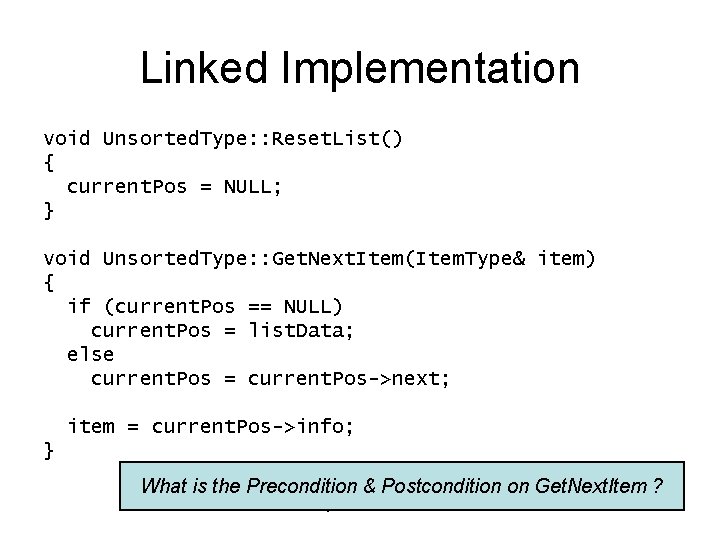 Linked Implementation

void UnsortedType::ResetList()
{
  currentPos = NULL;
}

void UnsortedType::GetNextItem(ItemType& item)
{
  if (currentPos == NULL)
    currentPos = listData;
  else
    currentPos = currentPos->next;

  item = currentPos->info;
}

What is the Precondition & Postcondition on GetNextItem ?